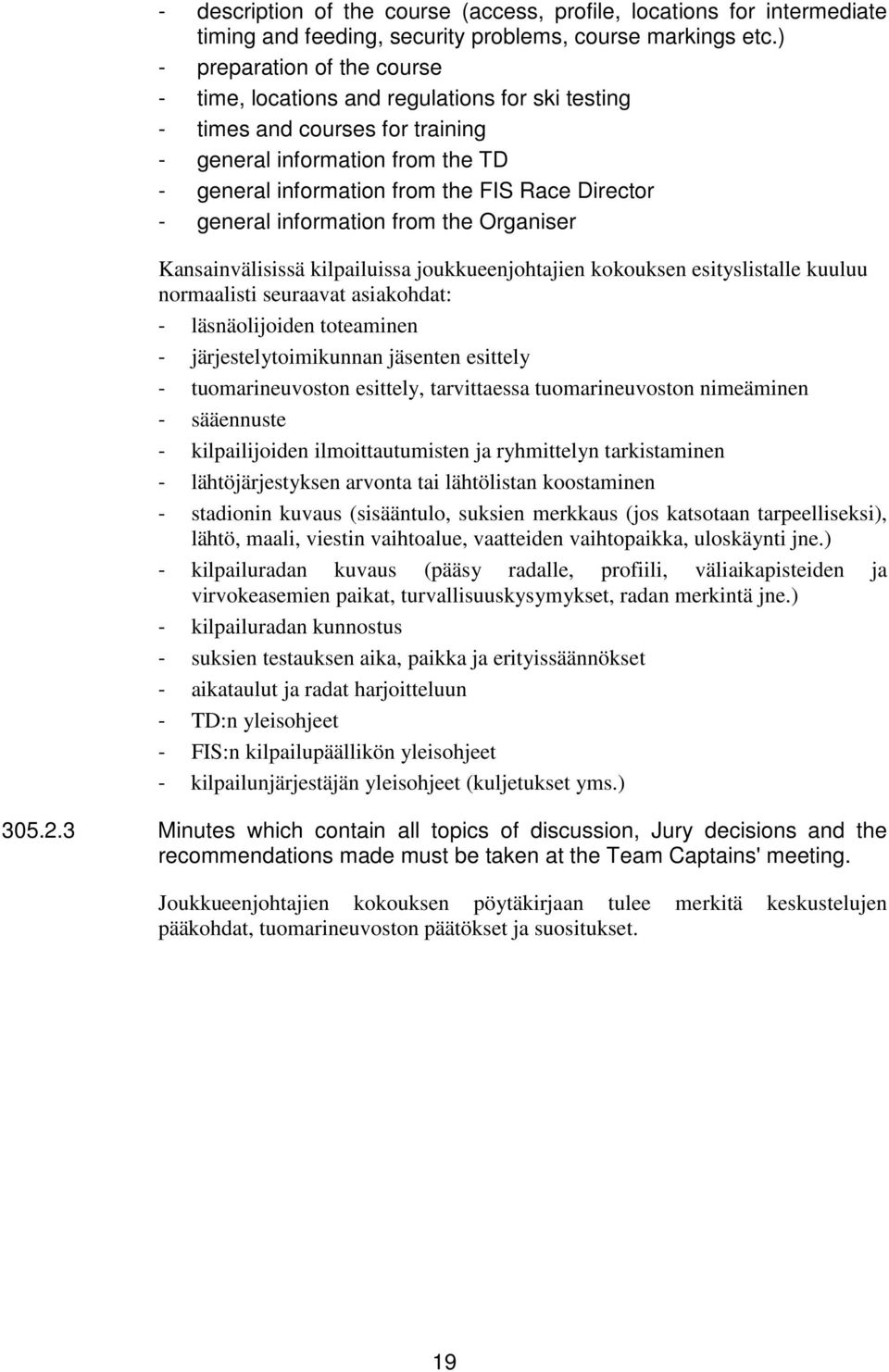 - description of the course (access, profile, locations for intermediate timing and feeding, security problems, course markings etc.)
- preparation of the course
- time, locations and regulations for ski testing
- times and courses for training
- general information from the TD
- general information from the FIS Race Director
- general information from the Organiser

Kansainvälisissä kilpailuissa joukkueenjohtajien kokouksen esityslistalle kuuluu normaalisti seuraavat asiakohdat:
- läsnäolijoiden toteaminen
- järjestelytoimikunnan jäsenten esittely
- tuomarineuvoston esittely, tarvittaessa tuomarineuvoston nimeäminen
- sääennuste
- kilpailijoiden ilmoittautumisten ja ryhmittelyn tarkistaminen
- lähtöjärjestyksen arvonta tai lähtölistan koostaminen
- stadionin kuvaus (sisääntulo, suksien merkkaus (jos katsotaan tarpeelliseksi), lähtö, maali, viestin vaihtoalue, vaatteiden vaihtopaikka, uloskäynti jne.)
- kilpailuradan kuvaus (pääsy radalle, profiili, väliaikapisteiden ja virvokeasemien paikat, turvallisuuskysymykset, radan merkintä jne.)
- kilpailuradan kunnostus
- suksien testauksen aika, paikka ja erityissäännökset
- aikataulut ja radat harjoitteluun
- TD:n yleisohjeet
- FIS:n kilpailupäällikön yleisohjeet
- kilpailunjärjestäjän yleisohjeet (kuljetukset yms.)

305.2.3 Minutes which contain all topics of discussion, Jury decisions and the recommendations made must be taken at the Team Captains' meeting.

Joukkueenjohtajien kokouksen pöytäkirjaan tulee merkitä keskustelujen pääkohdat, tuomarineuvoston päätökset ja suositukset.

19